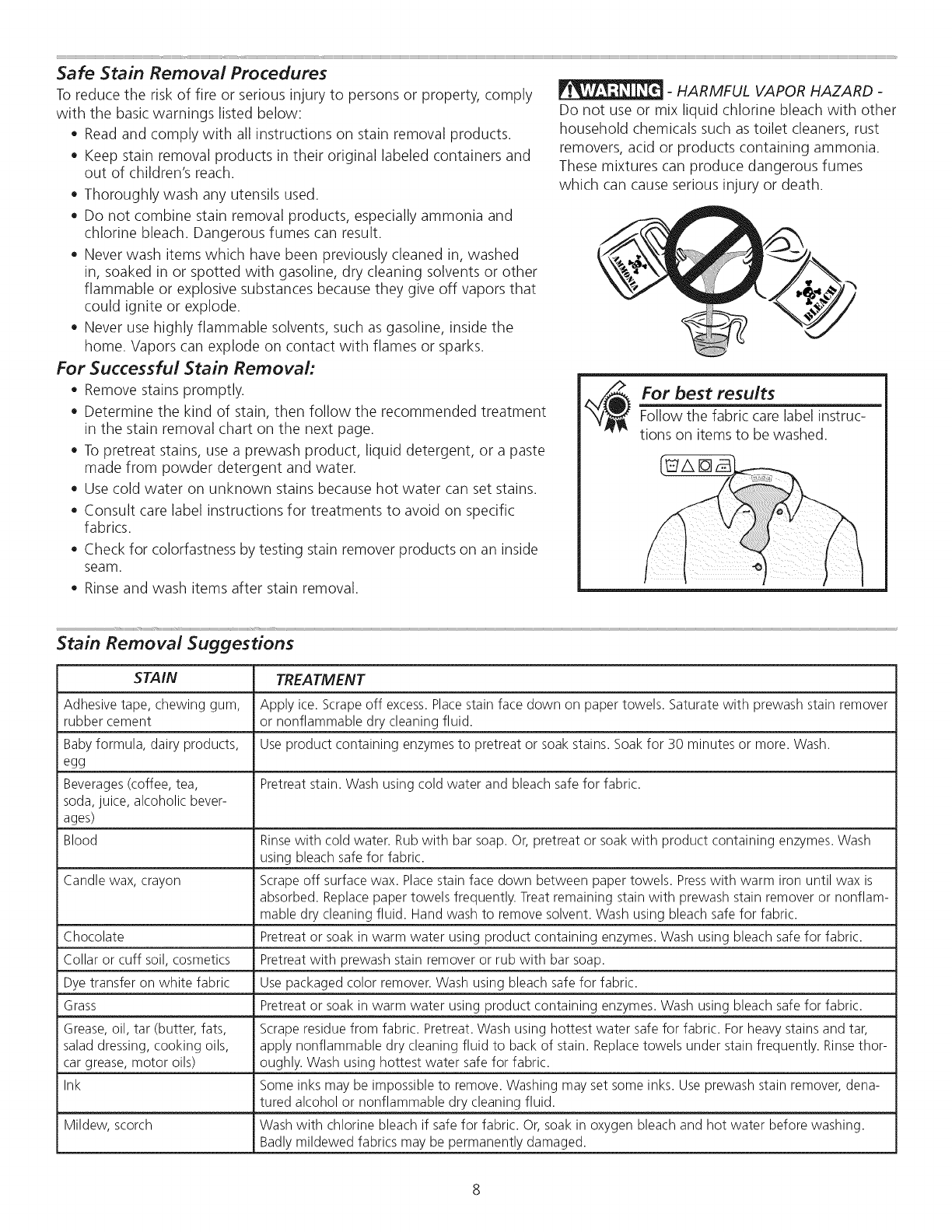 Safe Stain Removal Procedures

To reduce the risk of fire or serious injury to persons or property, comply with the basic warnings listed below:

• Read and comply with all instructions on stain removal products.
• Keep stain removal products in their original labeled containers and out of children's reach.
• Thoroughly wash any utensils used.
• Do not combine stain removal products, especially ammonia and chlorine bleach. Dangerous fumes can result.
• Never wash items which have been previously cleaned in, washed in, soaked in or spotted with gasoline, dry cleaning solvents or other flammable or explosive substances because they give off vapors that could ignite or explode.
• Never use highly flammable solvents, such as gasoline, inside the home. Vapors can explode on contact with flames or sparks.

For Successful Stain Removal:

• Remove stains promptly.
• Determine the kind of stain, then follow the recommended treatment in the stain removal chart on the next page.
• To pretreat stains, use a prewash product, liquid detergent, or a paste made from powder detergent and water.
• Use cold water on unknown stains because hot water can set stains.
• Consult care label instructions for treatments to avoid on specific fabrics.
• Check for colorfastness by testing stain remover products on an inside seam.
• Rinse and wash items after stain removal.

WARNING - HARMFUL VAPOR HAZARD -
Do not use or mix liquid chlorine bleach with other household chemicals such as toilet cleaners, rust removers, acid or products containing ammonia. These mixtures can produce dangerous fumes which can cause serious injury or death.

AMMONIA

BLEACH

For best results
Follow the fabric care label instructions on items to be washed.

Stain Removal Suggestions

| STAIN | TREATMENT |
|---|---|
| Adhesive tape, chewing gum, rubber cement | Apply ice. Scrape off excess. Place stain face down on paper towels. Saturate with prewash stain remover or nonflammable dry cleaning fluid. |
| Baby formula, dairy products, egg | Use product containing enzymes to pretreat or soak stains. Soak for 30 minutes or more. Wash. |
| Beverages (coffee, tea, soda, juice, alcoholic beverages) | Pretreat stain. Wash using cold water and bleach safe for fabric. |
| Blood | Rinse with cold water. Rub with bar soap. Or, pretreat or soak with product containing enzymes. Wash using bleach safe for fabric. |
| Candle wax, crayon | Scrape off surface wax. Place stain face down between paper towels. Press with warm iron until wax is absorbed. Replace paper towels frequently. Treat remaining stain with prewash stain remover or nonflammable dry cleaning fluid. Hand wash to remove solvent. Wash using bleach safe for fabric. |
| Chocolate | Pretreat or soak in warm water using product containing enzymes. Wash using bleach safe for fabric. |
| Collar or cuff soil, cosmetics | Pretreat with prewash stain remover or rub with bar soap. |
| Dye transfer on white fabric | Use packaged color remover. Wash using bleach safe for fabric. |
| Grass | Pretreat or soak in warm water using product containing enzymes. Wash using bleach safe for fabric. |
| Grease, oil, tar (butter, fats, salad dressing, cooking oils, car grease, motor oils) | Scrape residue from fabric. Pretreat. Wash using hottest water safe for fabric. For heavy stains and tar, apply nonflammable dry cleaning fluid to back of stain. Replace towels under stain frequently. Rinse thoroughly. Wash using hottest water safe for fabric. |
| Ink | Some inks may be impossible to remove. Washing may set some inks. Use prewash stain remover, denatured alcohol or nonflammable dry cleaning fluid. |
| Mildew, scorch | Wash with chlorine bleach if safe for fabric. Or, soak in oxygen bleach and hot water before washing. Badly mildewed fabrics may be permanently damaged. |

8